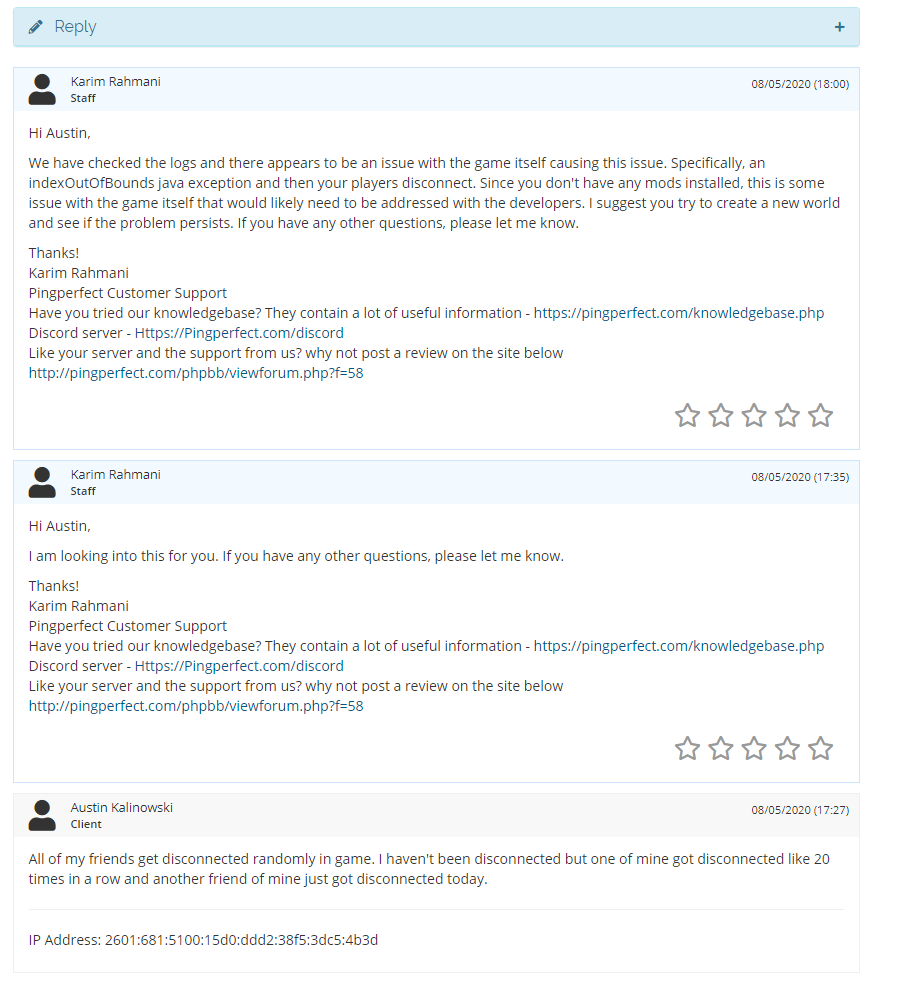 Reply +

Karim Rahmani
Staff
08/05/2020 (18:00)

Hi Austin,

We have checked the logs and there appears to be an issue with the game itself causing this issue. Specifically, an indexOutOfBounds java exception and then your players disconnect. Since you don't have any mods installed, this is some issue with the game itself that would likely need to be addressed with the developers. I suggest you try to create a new world and see if the problem persists. If you have any other questions, please let me know.

Thanks!
Karim Rahmani
Pingperfect Customer Support
Have you tried our knowledgebase? They contain a lot of useful information - https://pingperfect.com/knowledgebase.php
Discord server - Https://Pingperfect.com/discord
Like your server and the support from us? why not post a review on the site below
http://pingperfect.com/phpbb/viewforum.php?f=58

Karim Rahmani
Staff
08/05/2020 (17:35)

Hi Austin,

I am looking into this for you. If you have any other questions, please let me know.

Thanks!
Karim Rahmani
Pingperfect Customer Support
Have you tried our knowledgebase? They contain a lot of useful information - https://pingperfect.com/knowledgebase.php
Discord server - Https://Pingperfect.com/discord
Like your server and the support from us? why not post a review on the site below
http://pingperfect.com/phpbb/viewforum.php?f=58

Austin Kalinowski
Client
08/05/2020 (17:27)

All of my friends get disconnected randomly in game. I haven't been disconnected but one of mine got disconnected like 20 times in a row and another friend of mine just got disconnected today.

IP Address: 2601:681:5100:15d0:ddd2:38f5:3dc5:4b3d